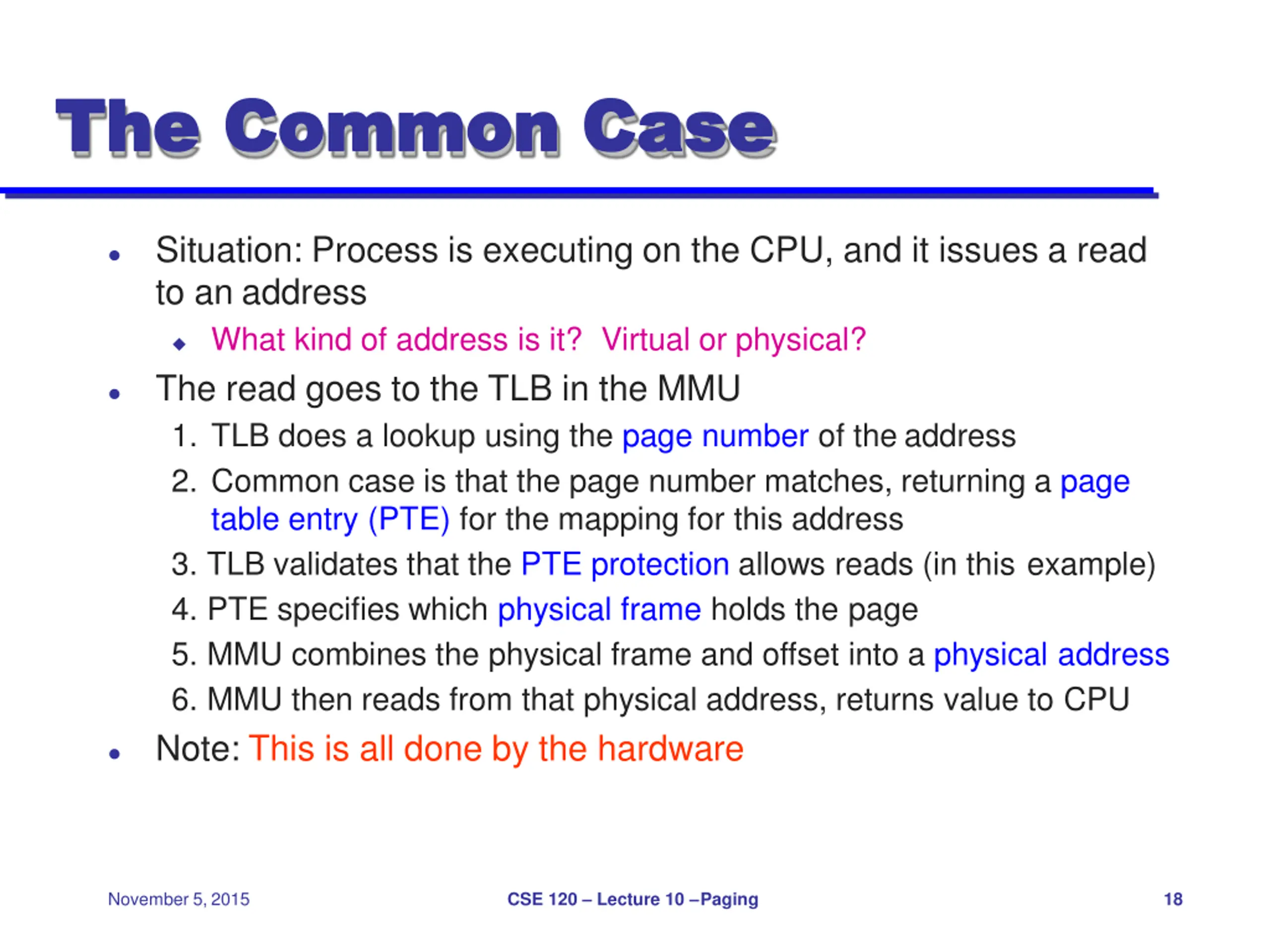 The Common Case

- Situation: Process is executing on the CPU, and it issues a read to an address
  - What kind of address is it? Virtual or physical?
- The read goes to the TLB in the MMU
  1. TLB does a lookup using the page number of the address
  2. Common case is that the page number matches, returning a page table entry (PTE) for the mapping for this address
  3. TLB validates that the PTE protection allows reads (in this example)
  4. PTE specifies which physical frame holds the page
  5. MMU combines the physical frame and offset into a physical address
  6. MMU then reads from that physical address, returns value to CPU
- Note: This is all done by the hardware

November 5, 2015

CSE 120 – Lecture 10 –Paging

18